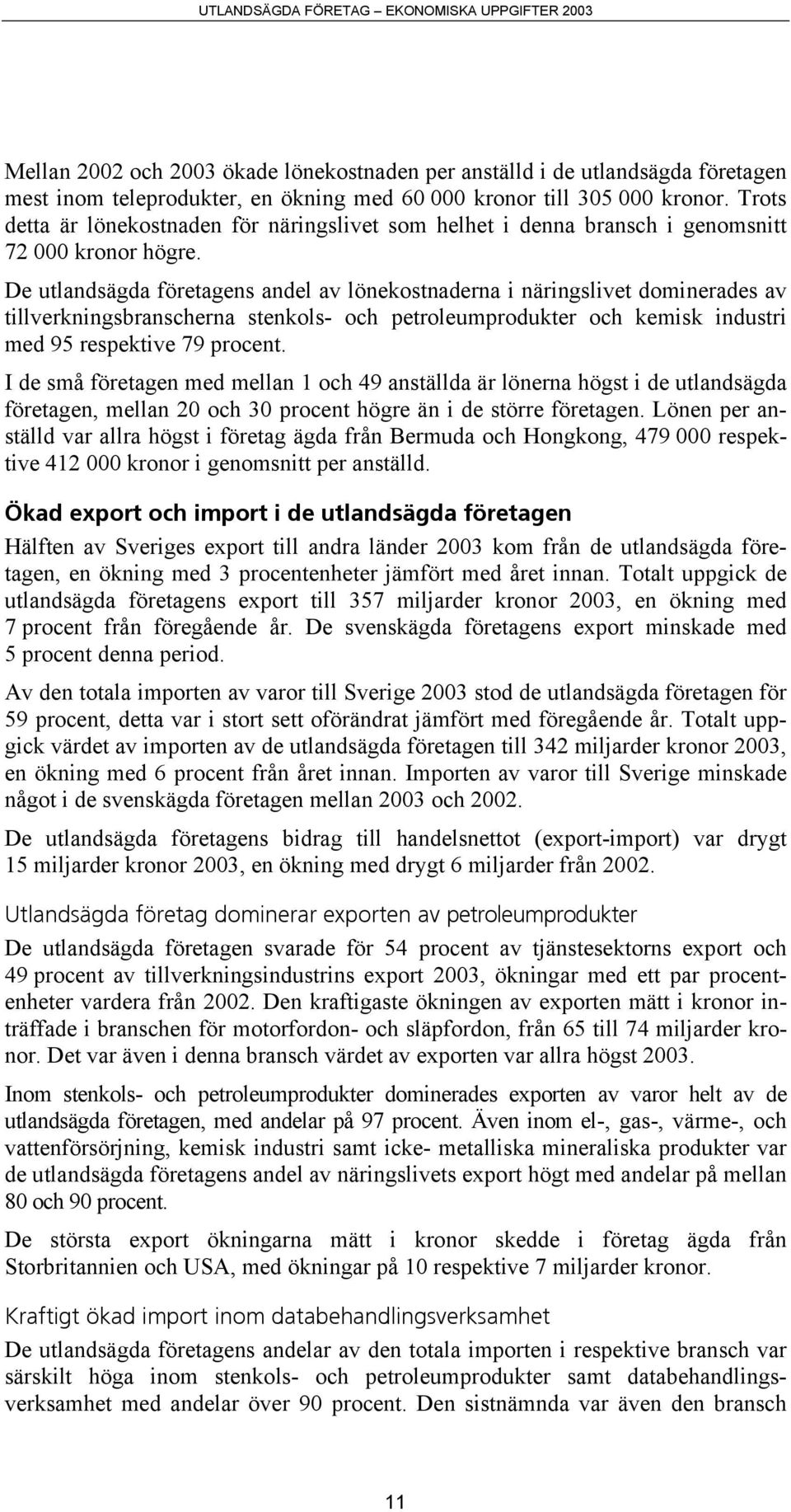 UTLANDSÄGDA FÖRETAG – EKONOMISKA UPPGIFTER 2003

Mellan 2002 och 2003 ökade lönekostnaden per anställd i de utlandsägda företagen mest inom teleprodukter, en ökning med 60 000 kronor till 305 000 kronor. Trots detta är lönekostnaden för näringslivet som helhet i denna bransch i genomsnitt 72 000 kronor högre.

De utlandsägda företagens andel av lönekostnaderna i näringslivet dominerades av tillverkningsbranscherna stenkols- och petroleumprodukter och kemisk industri med 95 respektive 79 procent.

I de små företagen med mellan 1 och 49 anställda är lönerna högst i de utlandsägda företagen, mellan 20 och 30 procent högre än i de större företagen. Lönen per anställd var allra högst i företag ägda från Bermuda och Hongkong, 479 000 respektive 412 000 kronor i genomsnitt per anställd.

Ökad export och import i de utlandsägda företagen

Hälften av Sveriges export till andra länder 2003 kom från de utlandsägda företagen, en ökning med 3 procentenheter jämfört med året innan. Totalt uppgick de utlandsägda företagens export till 357 miljarder kronor 2003, en ökning med 7 procent från föregående år. De svenskägda företagens export minskade med 5 procent denna period.

Av den totala importen av varor till Sverige 2003 stod de utlandsägda företagen för 59 procent, detta var i stort sett oförändrat jämfört med föregående år. Totalt uppgick värdet av importen av de utlandsägda företagen till 342 miljarder kronor 2003, en ökning med 6 procent från året innan. Importen av varor till Sverige minskade något i de svenskägda företagen mellan 2003 och 2002.

De utlandsägda företagens bidrag till handelsnettot (export-import) var drygt 15 miljarder kronor 2003, en ökning med drygt 6 miljarder från 2002.

Utlandsägda företag dominerar exporten av petroleumprodukter

De utlandsägda företagen svarade för 54 procent av tjänstesektorns export och 49 procent av tillverkningsindustrins export 2003, ökningar med ett par procentenheter vardera från 2002. Den kraftigaste ökningen av exporten mätt i kronor inträffade i branschen för motorfordon- och släpfordon, från 65 till 74 miljarder kronor. Det var även i denna bransch värdet av exporten var allra högst 2003.

Inom stenkols- och petroleumprodukter dominerades exporten av varor helt av de utlandsägda företagen, med andelar på 97 procent. Även inom el-, gas-, värme-, och vattenförsörjning, kemisk industri samt icke- metalliska mineraliska produkter var de utlandsägda företagens andel av näringslivets export högt med andelar på mellan 80 och 90 procent.

De största export ökningarna mätt i kronor skedde i företag ägda från Storbritannien och USA, med ökningar på 10 respektive 7 miljarder kronor.

Kraftigt ökad import inom databehandlingsverksamhet

De utlandsägda företagens andelar av den totala importen i respektive bransch var särskilt höga inom stenkols- och petroleumprodukter samt databehandlingsverksamhet med andelar över 90 procent. Den sistnämnda var även den bransch

11